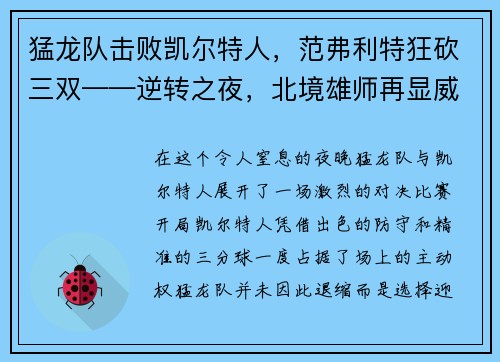 猛龙队击败凯尔特人，范弗利特狂砍三双——逆转之夜，北境雄师再显威

在这个令人窒息的夜晚猛龙队与凯尔特人展开了一场激烈的对决比赛开局凯尔特人凭借出色的防守和精准的三分球一度占据了场上的主动权猛龙队并未因此退缩而是选择迎